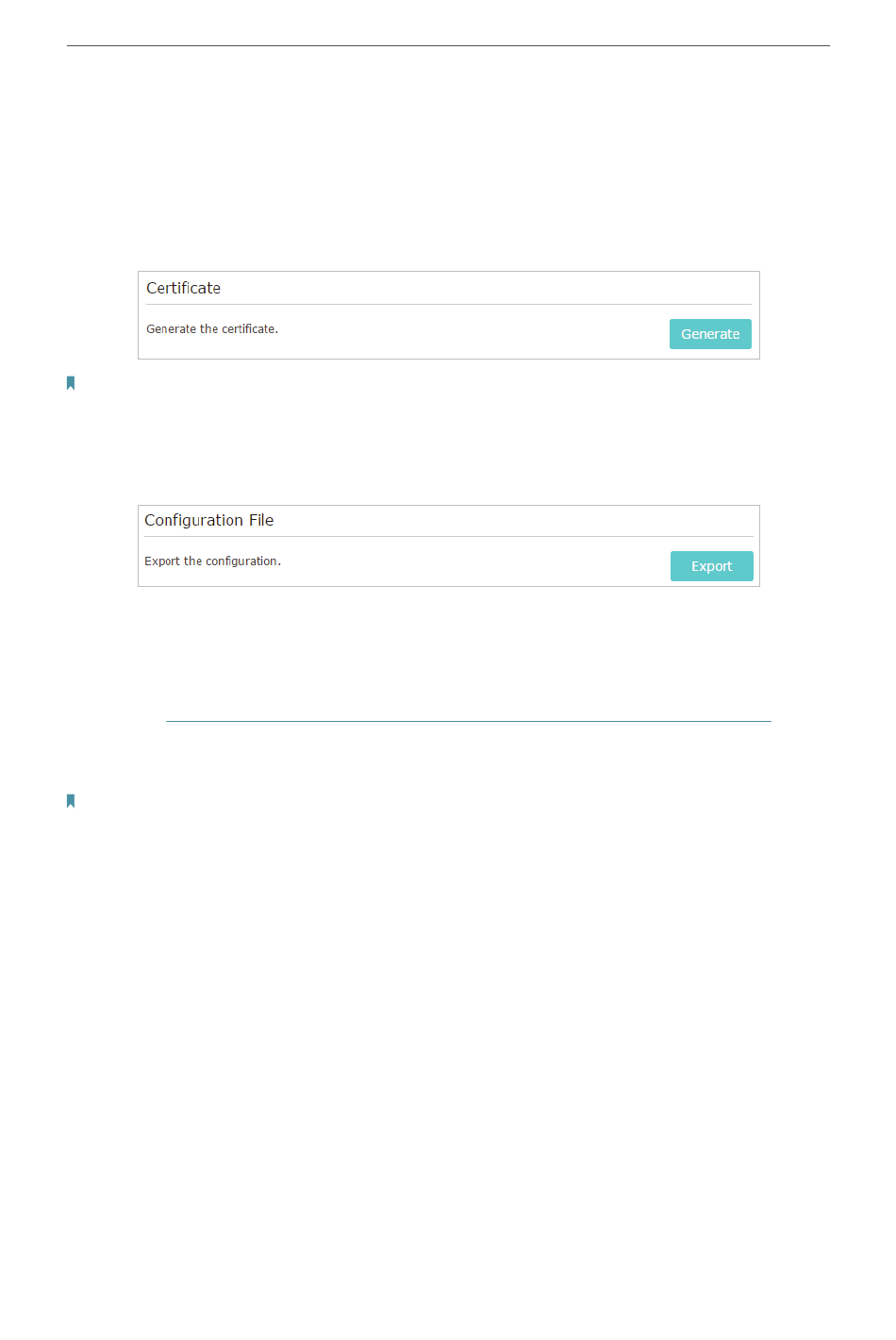 Certificate

Generate the certificate.

Generate

Configuration File

Export the configuration.

Export